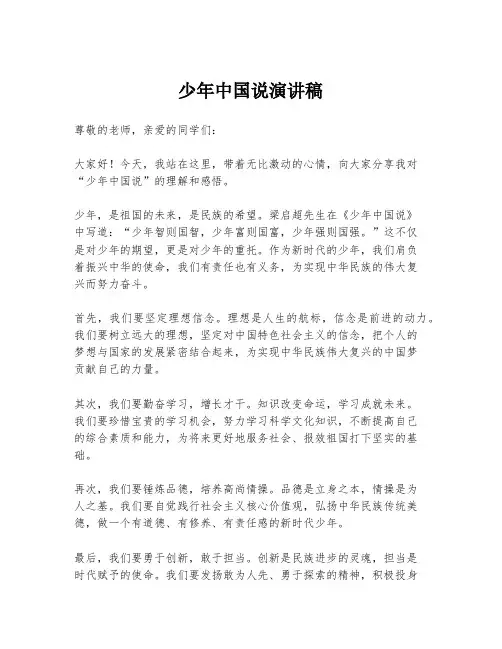 少年中国说演讲稿

尊敬的老师，亲爱的同学们：

大家好！今天，我站在这里，带着无比激动的心情，向大家分享我对“少年中国说”的理解和感悟。

少年，是祖国的未来，是民族的希望。梁启超先生在《少年中国说》中写道：“少年智则国智，少年富则国富，少年强则国强。”这不仅是对少年的期望，更是对少年的重托。作为新时代的少年，我们肩负着振兴中华的使命，我们有责任也有义务，为实现中华民族的伟大复兴而努力奋斗。

首先，我们要坚定理想信念。理想是人生的航标，信念是前进的动力。我们要树立远大的理想，坚定对中国特色社会主义的信念，把个人的梦想与国家的发展紧密结合起来，为实现中华民族伟大复兴的中国梦贡献自己的力量。

其次，我们要勤奋学习，增长才干。知识改变命运，学习成就未来。我们要珍惜宝贵的学习机会，努力学习科学文化知识，不断提高自己的综合素质和能力，为将来更好地服务社会、报效祖国打下坚实的基础。

再次，我们要锤炼品德，培养高尚情操。品德是立身之本，情操是为人之基。我们要自觉践行社会主义核心价值观，弘扬中华民族传统美德，做一个有道德、有修养、有责任感的新时代少年。

最后，我们要勇于创新，敢于担当。创新是民族进步的灵魂，担当是时代赋予的使命。我们要发扬敢为人先、勇于探索的精神，积极投身